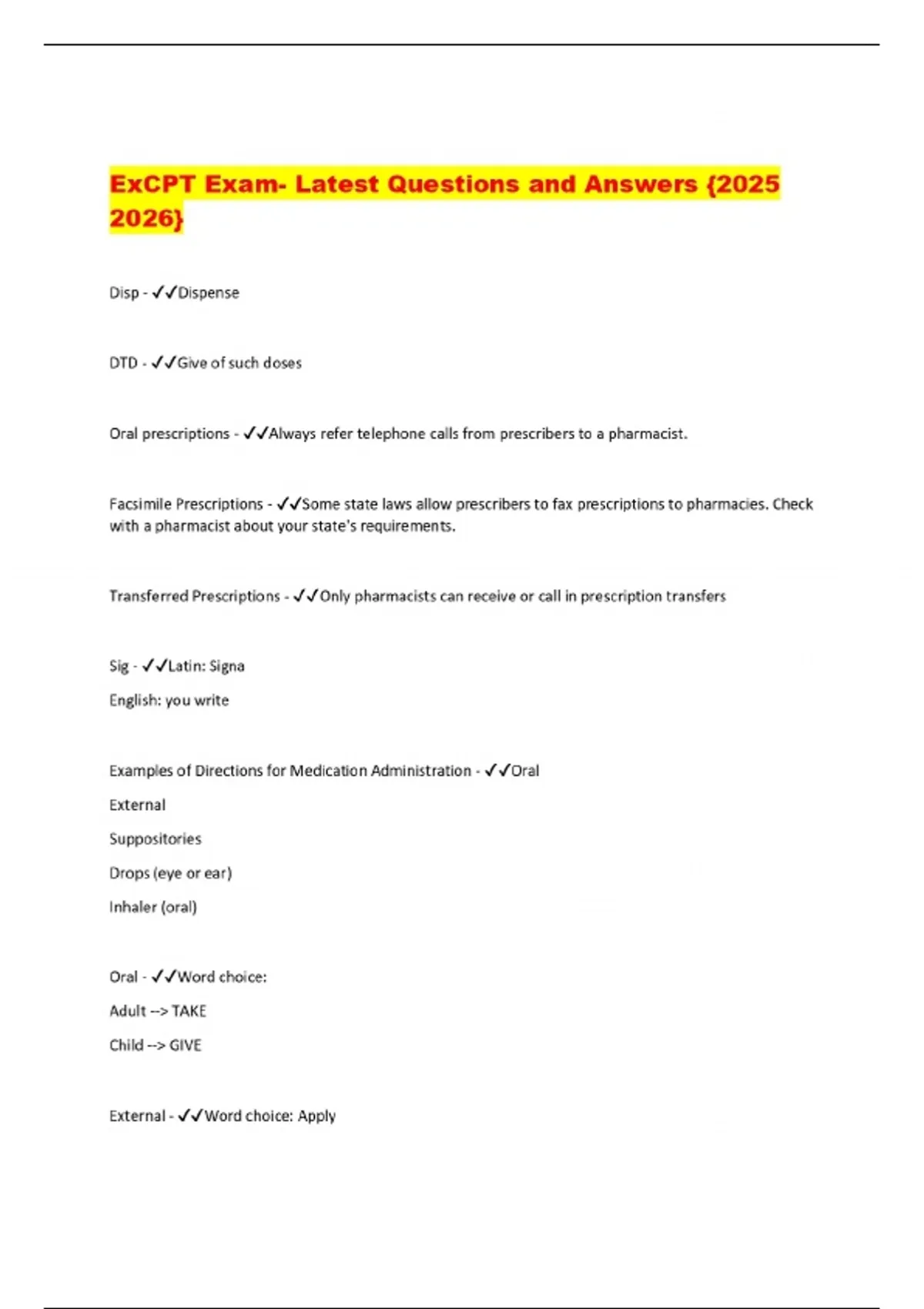 ExCPT Exam- Latest Questions and Answers {2025 2026}

Disp - ✓✓Dispense

DTD - ✓✓Give of such doses

Oral prescriptions - ✓✓Always refer telephone calls from prescribers to a pharmacist.

Facsimile Prescriptions - ✓✓Some state laws allow prescribers to fax prescriptions to pharmacies. Check with a pharmacist about your state's requirements.

Transferred Prescriptions - ✓✓Only pharmacists can receive or call in prescription transfers

Sig - ✓✓Latin: Signa

English: you write

Examples of Directions for Medication Administration - ✓✓Oral

External

Suppositories

Drops (eye or ear)

Inhaler (oral)

Oral - ✓✓Word choice:

Adult --> TAKE

Child --> GIVE

External - ✓✓Word choice: Apply